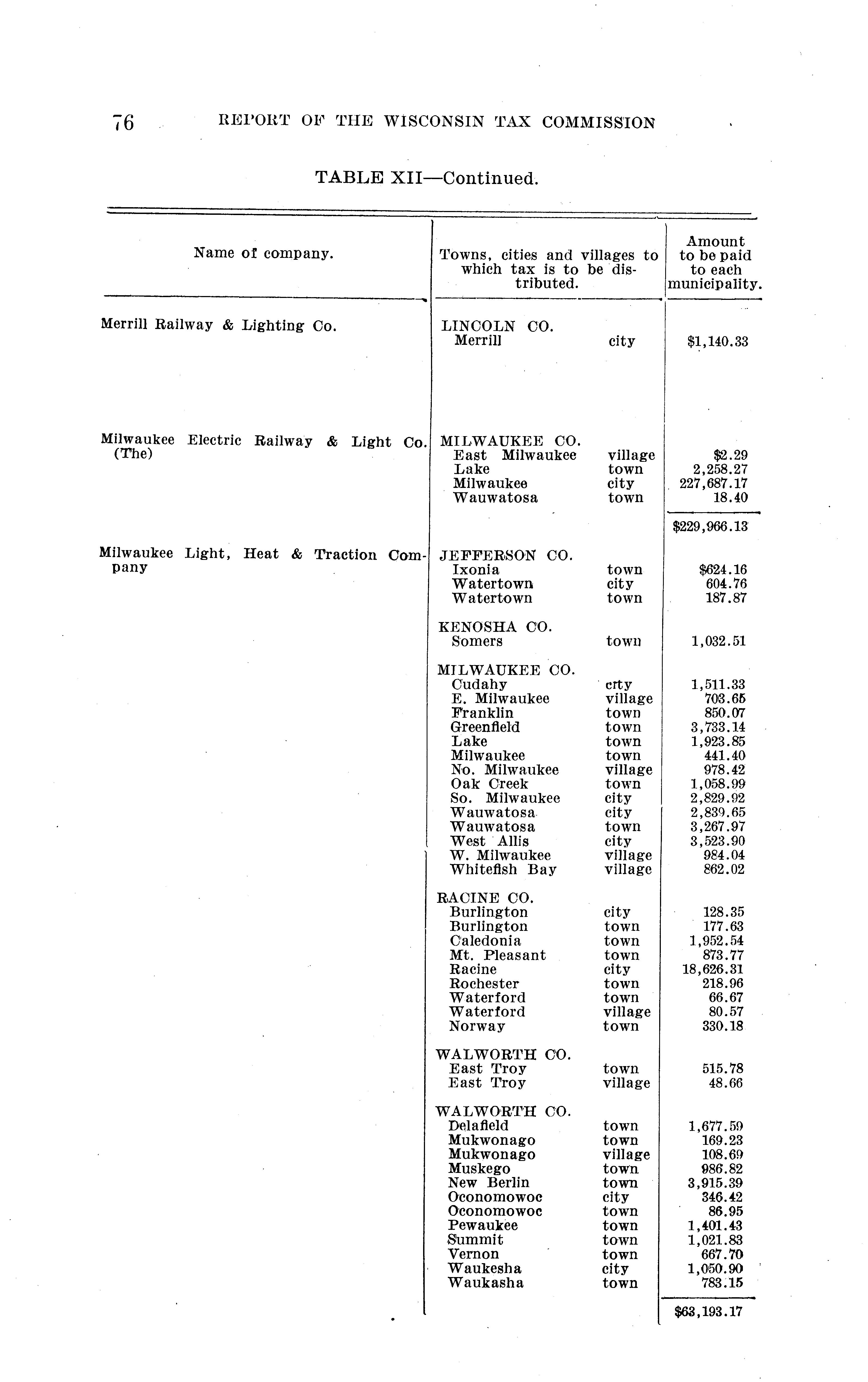 76 REPORT OF THE WISCONSIN TAX COMMISSION

TABLE XII—Continued.

| Name of company. | Towns, cities and villages to which tax is to be distributed. | | Amount to be paid to each municipality. |
|---|---|---|---|
| Merrill Railway & Lighting Co. | LINCOLN CO. | | |
| | Merrill | city | $1,140.33 |
| Milwaukee Electric Railway & Light Co. (The) | MILWAUKEE CO. | | |
| | East Milwaukee | village | $2.29 |
| | Lake | town | 2,258.27 |
| | Milwaukee | city | 227,687.17 |
| | Wauwatosa | town | 18.40 |
| | | | $229,966.13 |
| Milwaukee Light, Heat & Traction Company | JEFFERSON CO. | | |
| | Ixonia | town | $624.16 |
| | Watertown | city | 604.76 |
| | Watertown | town | 187.87 |
| | KENOSHA CO. | | |
| | Somers | town | 1,032.51 |
| | MILWAUKEE CO. | | |
| | Cudahy | crty | 1,511.33 |
| | E. Milwaukee | village | 703.65 |
| | Franklin | town | 850.07 |
| | Greenfield | town | 3,733.14 |
| | Lake | town | 1,923.85 |
| | Milwaukee | town | 441.40 |
| | No. Milwaukee | village | 978.42 |
| | Oak Creek | town | 1,058.99 |
| | So. Milwaukee | city | 2,829.92 |
| | Wauwatosa | city | 2,839.65 |
| | Wauwatosa | town | 3,267.97 |
| | West Allis | city | 3,523.90 |
| | W. Milwaukee | village | 984.04 |
| | Whitefish Bay | village | 862.02 |
| | RACINE CO. | | |
| | Burlington | city | 128.35 |
| | Burlington | town | 177.63 |
| | Caledonia | town | 1,952.54 |
| | Mt. Pleasant | town | 873.77 |
| | Racine | city | 18,626.31 |
| | Rochester | town | 218.96 |
| | Waterford | town | 66.67 |
| | Waterford | village | 80.57 |
| | Norway | town | 330.18 |
| | WALWORTH CO. | | |
| | East Troy | town | 515.78 |
| | East Troy | village | 48.66 |
| | WALWORTH CO. | | |
| | Delafield | town | 1,677.59 |
| | Mukwonago | town | 169.23 |
| | Mukwonago | village | 108.69 |
| | Muskego | town | 986.82 |
| | New Berlin | town | 3,915.39 |
| | Oconomowoc | city | 346.42 |
| | Oconomowoc | town | 86.95 |
| | Pewaukee | town | 1,401.43 |
| | Summit | town | 1,021.83 |
| | Vernon | town | 667.70 |
| | Waukesha | city | 1,050.90 |
| | Waukasha | town | 783.15 |
| | | | $63,193.17 |